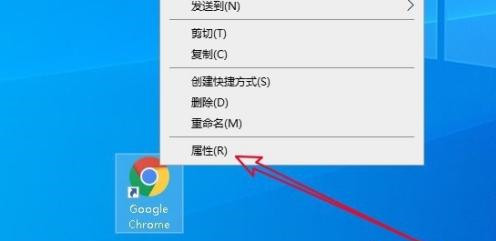 发送到(N)

剪切(T)
复制(C)

创建快捷方式(S)
删除(D)
重命名(M)

属性(R)

Google Chrome